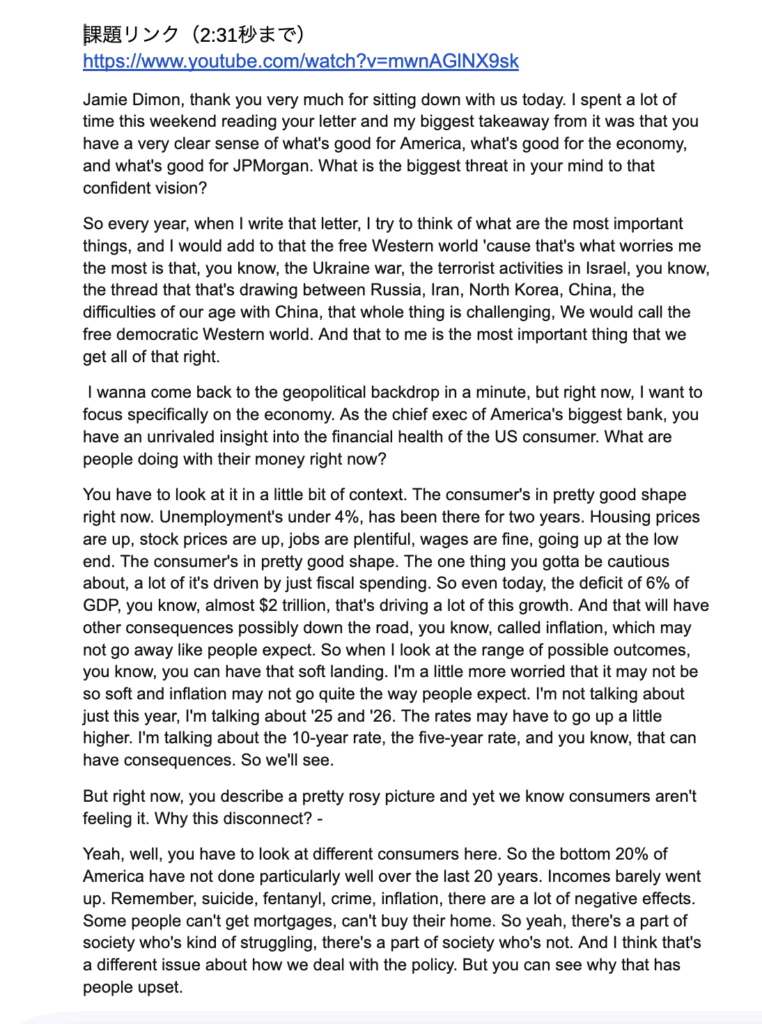 課題リンク（2:31秒まで）
https://www.youtube.com/watch?v=mwnAGlNX9sk

Jamie Dimon, thank you very much for sitting down with us today. I spent a lot of time this weekend reading your letter and my biggest takeaway from it was that you have a very clear sense of what's good for America, what's good for the economy, and what's good for JPMorgan. What is the biggest threat in your mind to that confident vision?

So every year, when I write that letter, I try to think of what are the most important things, and I would add to that the free Western world 'cause that's what worries me the most is that, you know, the Ukraine war, the terrorist activities in Israel, you know, the thread that that's drawing between Russia, Iran, North Korea, China, the difficulties of our age with China, that whole thing is challenging, We would call the free democratic Western world. And that to me is the most important thing that we get all of that right.

I wanna come back to the geopolitical backdrop in a minute, but right now, I want to focus specifically on the economy. As the chief exec of America's biggest bank, you have an unrivaled insight into the financial health of the US consumer. What are people doing with their money right now?

You have to look at it in a little bit of context. The consumer's in pretty good shape right now. Unemployment's under 4%, has been there for two years. Housing prices are up, stock prices are up, jobs are plentiful, wages are fine, going up at the low end. The consumer's in pretty good shape. The one thing you gotta be cautious about, a lot of it's driven by just fiscal spending. So even today, the deficit of 6% of GDP, you know, almost $2 trillion, that's driving a lot of this growth. And that will have other consequences possibly down the road, you know, called inflation, which may not go away like people expect. So when I look at the range of possible outcomes, you know, you can have that soft landing. I'm a little more worried that it may not be so soft and inflation may not go quite the way people expect. I'm not talking about just this year, I'm talking about '25 and '26. The rates may have to go up a little higher. I'm talking about the 10-year rate, the five-year rate, and you know, that can have consequences. So we'll see.

But right now, you describe a pretty rosy picture and yet we know consumers aren't feeling it. Why this disconnect? -

Yeah, well, you have to look at different consumers here. So the bottom 20% of America have not done particularly well over the last 20 years. Incomes barely went up. Remember, suicide, fentanyl, crime, inflation, there are a lot of negative effects. Some people can't get mortgages, can't buy their home. So yeah, there's a part of society who's kind of struggling, there's a part of society who's not. And I think that's a different issue about how we deal with the policy. But you can see why that has people upset.